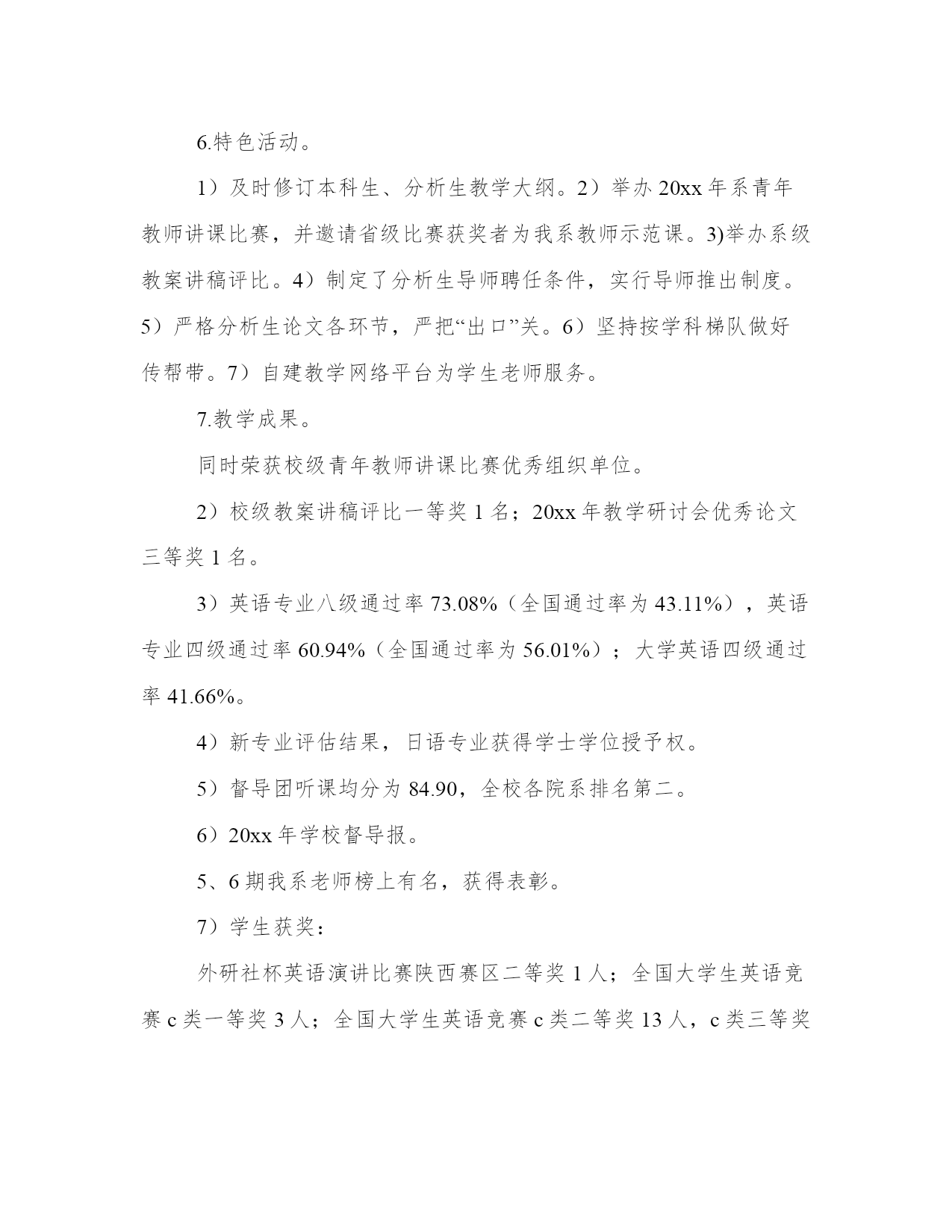 6.特色活动。

1）及时修订本科生、分析生教学大纲。2）举办 20xx 年系青年教师讲课比赛，并邀请省级比赛获奖者为我系教师示范课。3)举办系级教案讲稿评比。4）制定了分析生导师聘任条件，实行导师推出制度。5）严格分析生论文各环节，严把“出口”关。6）坚持按学科梯队做好传帮带。7）自建教学网络平台为学生老师服务。

7.教学成果。

同时荣获校级青年教师讲课比赛优秀组织单位。

2）校级教案讲稿评比一等奖 1 名；20xx 年教学研讨会优秀论文三等奖 1 名。

3）英语专业八级通过率 73.08%（全国通过率为 43.11%），英语专业四级通过率 60.94%（全国通过率为 56.01%）；大学英语四级通过率 41.66%。

4）新专业评估结果，日语专业获得学士学位授予权。

5）督导团听课均分为 84.90，全校各院系排名第二。

6）20xx 年学校督导报。

5、6 期我系老师榜上有名，获得表彰。

7）学生获奖：

外研社杯英语演讲比赛陕西赛区二等奖 1 人；全国大学生英语竞赛 c 类一等奖 3 人；全国大学生英语竞赛 c 类二等奖 13 人，c 类三等奖